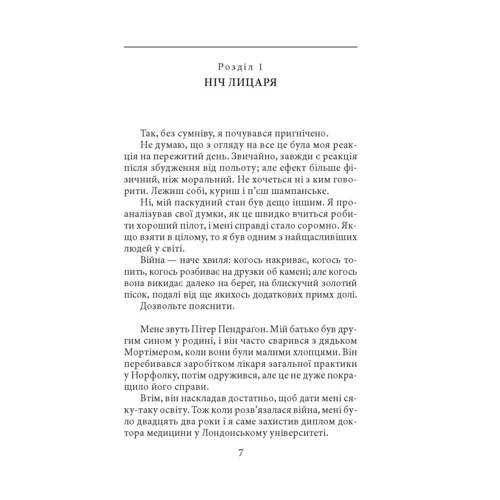 Розділ 1
НІЧ ЛИЦАРЯ

Так, без сумніву, я почувався пригнічено.

Не думаю, що з огляду на все це була моя реакція на пережитий день. Звичайно, завжди є реакція після збудження від польоту; але ефект більше фізичний, ніж моральний. Не хочеться ні з ким говорити. Лежиш собі, куриш і п'єш шампанське.

Ні, мій паскудний стан був дещо іншим. Я проаналізував свої думки, як це швидко вчиться робити хороший пілот, і мені справді стало соромно. Якщо взяти в цілому, то я був одним з найщасливіших людей у світі.

Війна — наче хвиля: когось накриває, когось топить, когось розбиває на друзки об камені; але когось вона викидає далеко на берег, на блискучий золотий пісок, подалі від ще якихось додаткових примх долі.

Дозвольте пояснити.

Мене звуть Пітер Пендраґон. Мій батько був другим сином у родині, і він часто сварився з дядьком Мортімером, коли вони були малими хлопцями. Він перебивався заробітком лікаря загальної практики у Норфолку, потім одружився, але це не дуже покращило його справи.

Втім, він наскладав достатньо, щоб дати мені сяку-таку освіту. Тож коли розв'язалася війна, мені було двадцять два роки і я саме захистив диплом доктора медицини у Лондонському університеті.

7